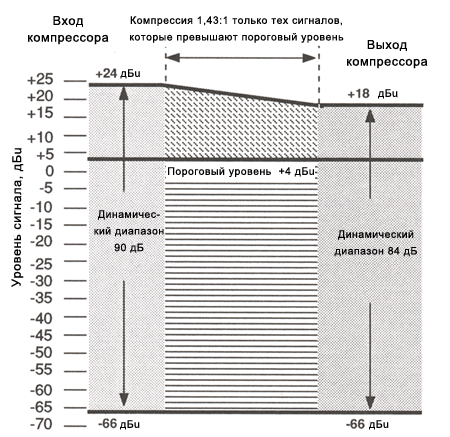 Вход компрессора

Компрессия 1,43:1 только тех сигналов, которые превышают пороговый уровень

Выход компрессора

+24 дБu

+18 дБu

Уровень сигнала, дБu

+25
+20
+15
+10
+5
0
-5
-10
-15
-20
-25
-30
-35
-40
-45
-50
-55
-60
-65
-70

Пороговый уровень +4 дБu

Динамический диапазон 90 дБ

Динамический диапазон 84 дБ

-66 дБu

-66 дБu